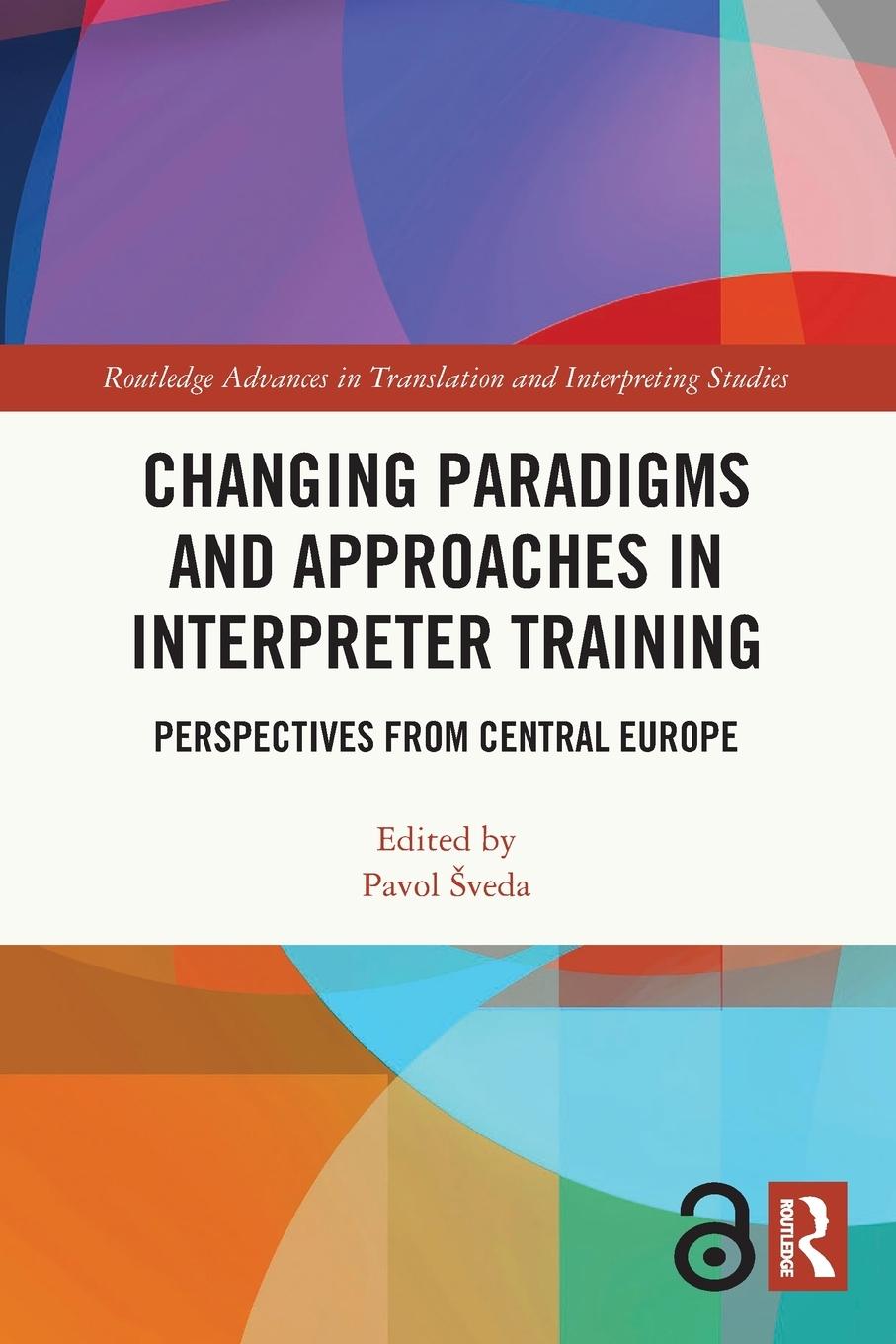 Routledge Advances in Translation and Interpreting Studies

CHANGING PARADIGMS AND APPROACHES IN INTERPRETER TRAINING

PERSPECTIVES FROM CENTRAL EUROPE

Edited by
Pavol Šveda

ROUTLEDGE